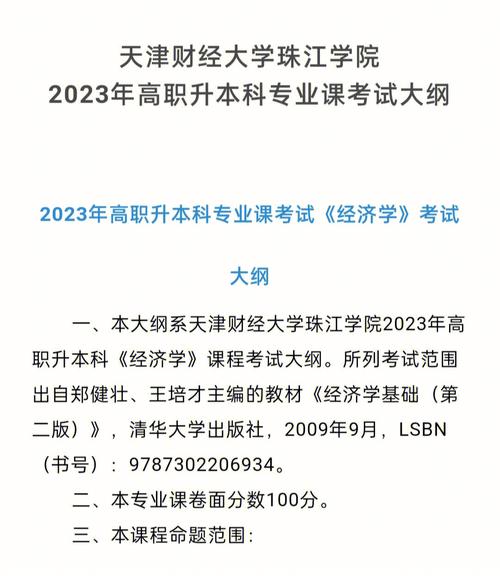 天津财经大学珠江学院
2023年高职升本科专业课考试大纲

2023年高职升本科专业课考试《经济学》考试大纲

一、本大纲系天津财经大学珠江学院2023年高职升本科《经济学》课程考试大纲。所列考试范围出自郑健壮、王培才主编的教材《经济学基础（第二版）》，清华大学出版社，2009年9月，LSBN（书号）：9787302206934。

二、本专业课卷面分数100分。

三、本课程命题范围：